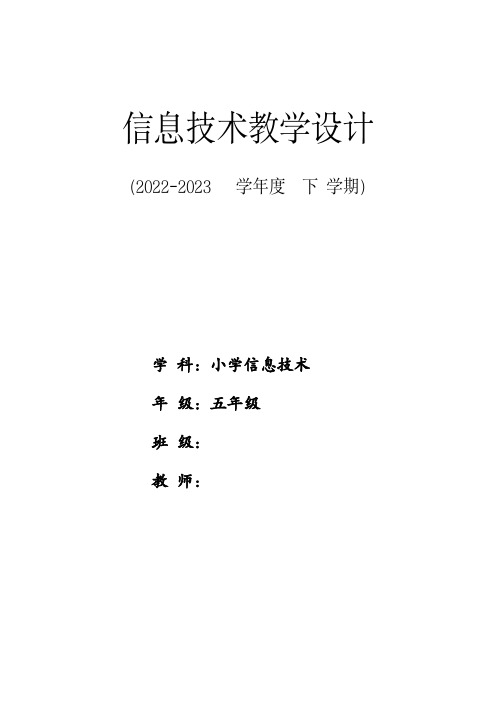 信息技术教学设计

(2022-2023 学年度 下 学期)

学 科：小学信息技术

年 级：五年级

班 级：

教 师：